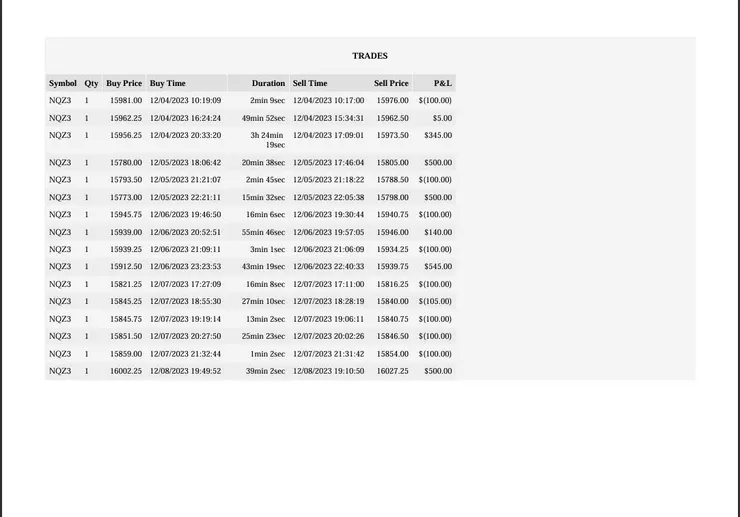 TRADES

| Symbol | Qty | Buy Price | Buy Time | Duration | Sell Time | Sell Price | P&L |
|---|---|---|---|---|---|---|---|
| NQZ3 | 1 | 15981.00 | 12/04/2023 10:19:09 | 2min 9sec | 12/04/2023 10:17:00 | 15976.00 | $(100.00) |
| NQZ3 | 1 | 15962.25 | 12/04/2023 16:24:24 | 49min 52sec | 12/04/2023 15:34:31 | 15962.50 | $5.00 |
| NQZ3 | 1 | 15956.25 | 12/04/2023 20:33:20 | 3h 24min 19sec | 12/04/2023 17:09:01 | 15973.50 | $345.00 |
| NQZ3 | 1 | 15780.00 | 12/05/2023 18:06:42 | 20min 38sec | 12/05/2023 17:46:04 | 15805.00 | $500.00 |
| NQZ3 | 1 | 15793.50 | 12/05/2023 21:21:07 | 2min 45sec | 12/05/2023 21:18:22 | 15788.50 | $(100.00) |
| NQZ3 | 1 | 15773.00 | 12/05/2023 22:21:11 | 15min 32sec | 12/05/2023 22:05:38 | 15798.00 | $500.00 |
| NQZ3 | 1 | 15945.75 | 12/06/2023 19:46:50 | 16min 6sec | 12/06/2023 19:30:44 | 15940.75 | $(100.00) |
| NQZ3 | 1 | 15939.00 | 12/06/2023 20:52:51 | 55min 46sec | 12/06/2023 19:57:05 | 15946.00 | $140.00 |
| NQZ3 | 1 | 15939.25 | 12/06/2023 21:09:11 | 3min 1sec | 12/06/2023 21:06:09 | 15934.25 | $(100.00) |
| NQZ3 | 1 | 15912.50 | 12/06/2023 23:23:53 | 43min 19sec | 12/06/2023 22:40:33 | 15939.75 | $545.00 |
| NQZ3 | 1 | 15821.25 | 12/07/2023 17:27:09 | 16min 8sec | 12/07/2023 17:11:00 | 15816.25 | $(100.00) |
| NQZ3 | 1 | 15845.25 | 12/07/2023 18:55:30 | 27min 10sec | 12/07/2023 18:28:19 | 15840.00 | $(105.00) |
| NQZ3 | 1 | 15845.75 | 12/07/2023 19:19:14 | 13min 2sec | 12/07/2023 19:06:11 | 15840.75 | $(100.00) |
| NQZ3 | 1 | 15851.50 | 12/07/2023 20:27:50 | 25min 23sec | 12/07/2023 20:02:26 | 15846.50 | $(100.00) |
| NQZ3 | 1 | 15859.00 | 12/07/2023 21:32:44 | 1min 2sec | 12/07/2023 21:31:42 | 15854.00 | $(100.00) |
| NQZ3 | 1 | 16002.25 | 12/08/2023 19:49:52 | 39min 2sec | 12/08/2023 19:10:50 | 16027.25 | $500.00 |